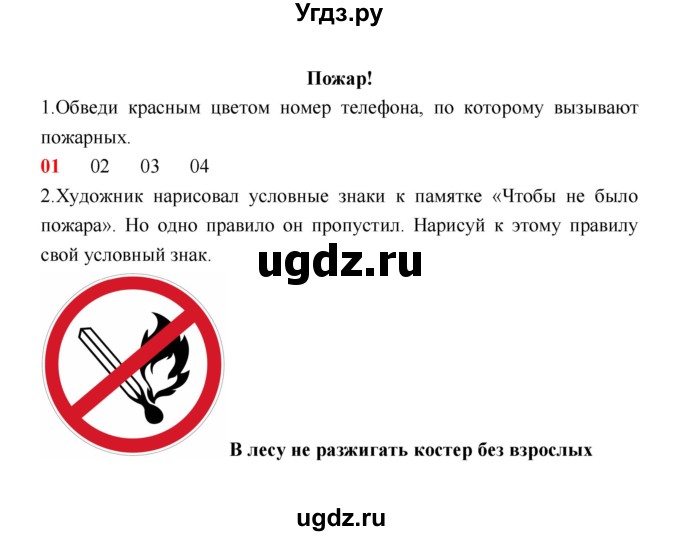 Угдз.ру

Пожар!

1.Обведи красным цветом номер телефона, по которому вызывают пожарных.

01 02 03 04

2.Художник нарисовал условные знаки к памятке «Чтобы не было пожара». Но одно правило он пропустил. Нарисуй к этому правилу свой условный знак.

ugdz.ru

В лесу не разжигать костер без взрослых

ugdz.ru